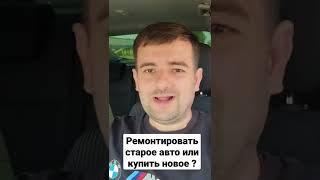 Ремонтировать старое авто или купить новое ?